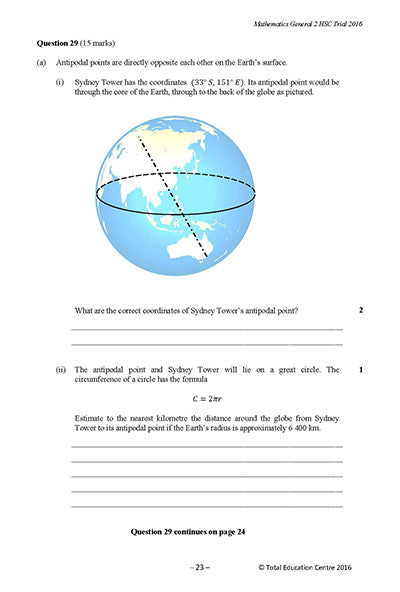 Mathematics General 2 HSC Trial 2016

**Question 29** (15 marks)

(a) Antipodal points are directly opposite each other on the Earth's surface.

(i) Sydney Tower has the coordinates $(33° S, 151° E)$. Its antipodal point would be through the core of the Earth, through to the back of the globe as pictured.

What are the correct coordinates of Sydney Tower's antipodal point? **2**

(ii) The antipodal point and Sydney Tower will lie on a great circle. The circumference of a circle has the formula **1**

$C = 2\pi r$

Estimate to the nearest kilometre the distance around the globe from Sydney Tower to its antipodal point if the Earth's radius is approximately 6 400 km.

**Question 29 continues on page 24**

– 23 –

© Total Education Centre 2016